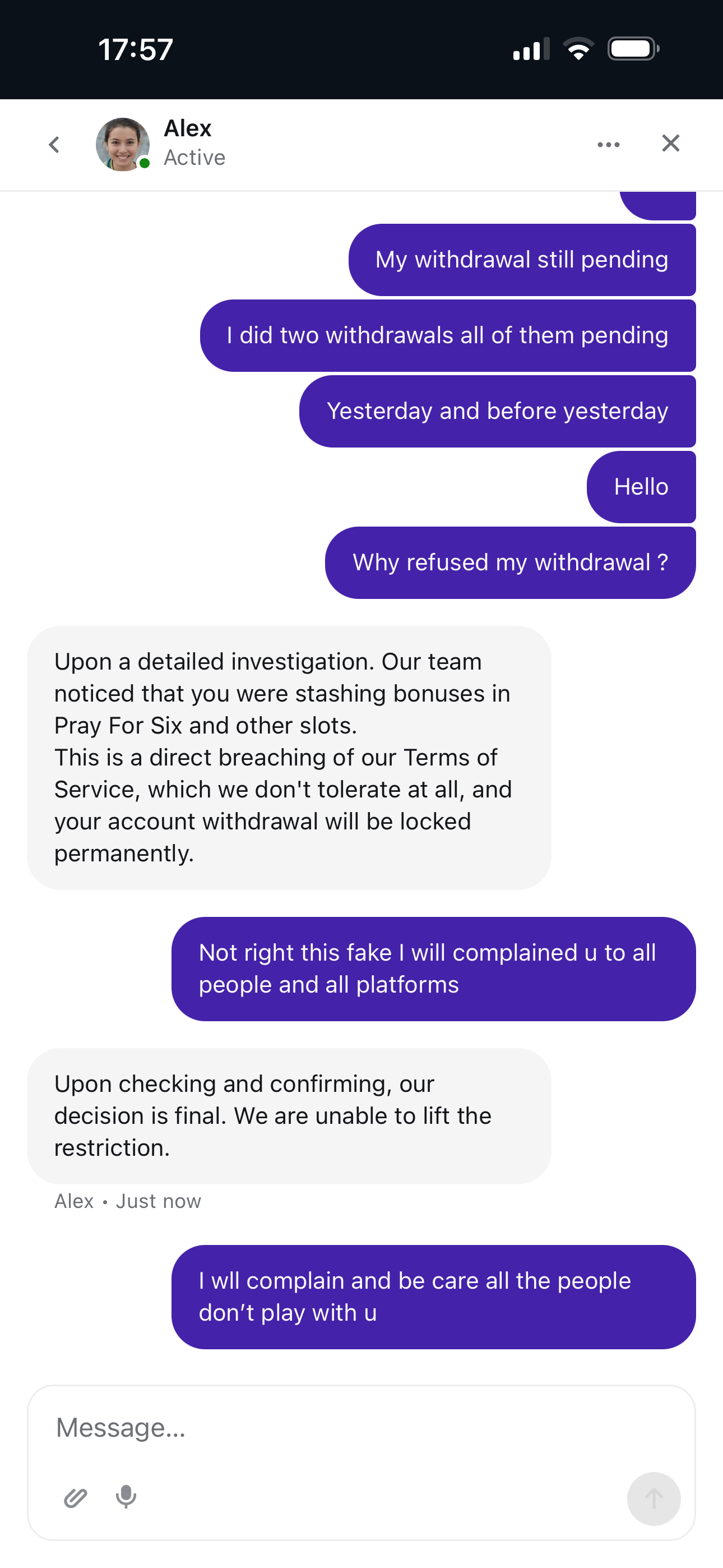 17:57

Alex
Active

My withdrawal still pending

I did two withdrawals all of them pending

Yesterday and before yesterday

Hello

Why refused my withdrawal ?

Upon a detailed investigation. Our team noticed that you were stashing bonuses in Pray For Six and other slots.
This is a direct breaching of our Terms of Service, which we don't tolerate at all, and your account withdrawal will be locked permanently.

Not right this fake I will complained u to all people and all platforms

Upon checking and confirming, our decision is final. We are unable to lift the restriction.

Alex • Just now

I wll complain and be care all the people don't play with u

Message...